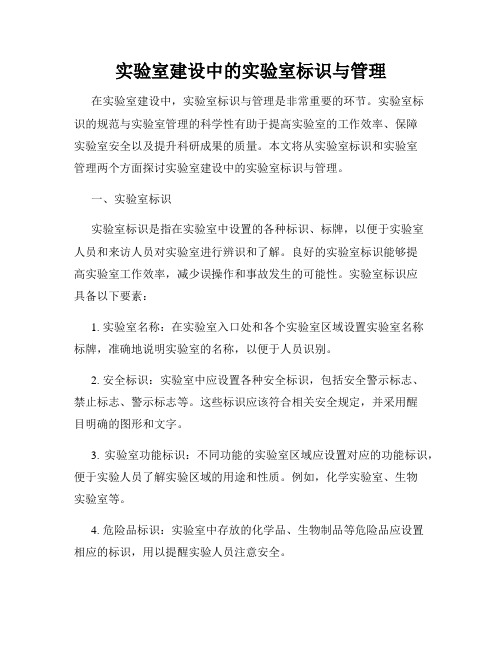 实验室建设中的实验室标识与管理

在实验室建设中，实验室标识与管理是非常重要的环节。实验室标识的规范与实验室管理的科学性有助于提高实验室的工作效率、保障实验室安全以及提升科研成果的质量。本文将从实验室标识和实验室管理两个方面探讨实验室建设中的实验室标识与管理。

一、实验室标识

实验室标识是指在实验室中设置的各种标识、标牌，以便于实验室人员和来访人员对实验室进行辨识和了解。良好的实验室标识能够提高实验室工作效率，减少误操作和事故发生的可能性。实验室标识应具备以下要素：

1. 实验室名称：在实验室入口处和各个实验室区域设置实验室名称标牌，准确地说明实验室的名称，以便于人员识别。

2. 安全标识：实验室中应设置各种安全标识，包括安全警示标志、禁止标志、警示标志等。这些标识应该符合相关安全规定，并采用醒目明确的图形和文字。

3. 实验室功能标识：不同功能的实验室区域应设置对应的功能标识，便于实验人员了解实验区域的用途和性质。例如，化学实验室、生物实验室等。

4. 危险品标识：实验室中存放的化学品、生物制品等危险品应设置相应的标识，用以提醒实验人员注意安全。